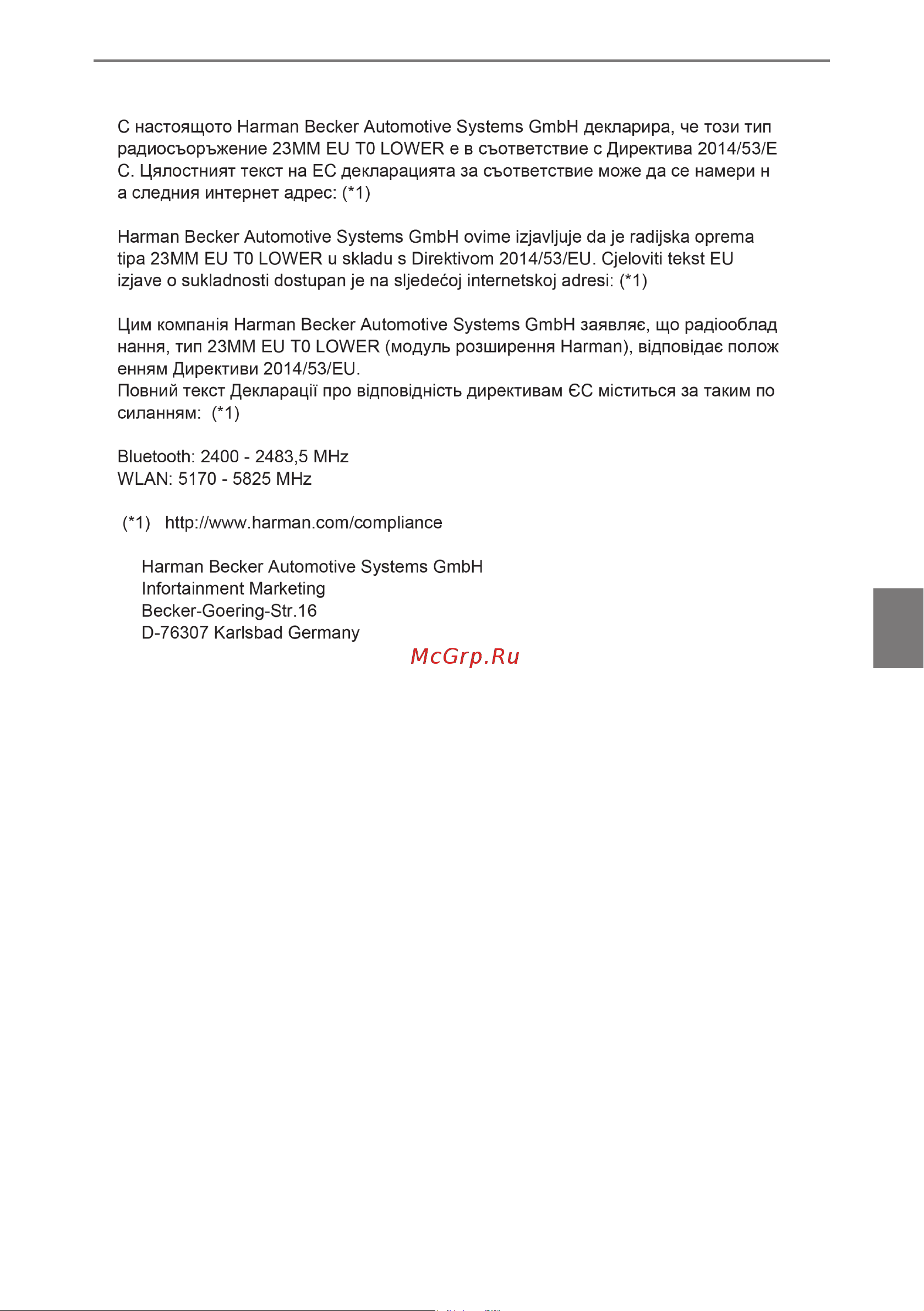 С настоящото Harman Becker Automotive Systems GmbH декларира, че този тип радиосъоръжение 23MM EU T0 LOWER е в съответствие с Директива 2014/53/ЕС. Цялостният текст на ЕС декларацията за съответствие може да се намери на следния интернет адрес: (*1)

Harman Becker Automotive Systems GmbH ovime izjavljuje da je radijska oprema tipa 23MM EU T0 LOWER u skladu s Direktivom 2014/53/EU. Cjeloviti tekst EU izjave o sukladnosti dostupan je na sljedećoj internetskoj adresi: (*1)

Цим компанія Harman Becker Automotive Systems GmbH заявляє, що радіообладнання, тип 23MM EU T0 LOWER (модуль розширення Harman), відповідає положенням Директиви 2014/53/EU.
Повний текст Декларації про відповідність директивам ЄС міститься за таким посиланням: (*1)

Bluetooth: 2400 - 2483,5 MHz
WLAN: 5170 - 5825 MHz

(*1) http://www.harman.com/compliance

Harman Becker Automotive Systems GmbH
Infortainment Marketing
Becker-Goering-Str.16
D-76307 Karlsbad Germany

McGrp.Ru